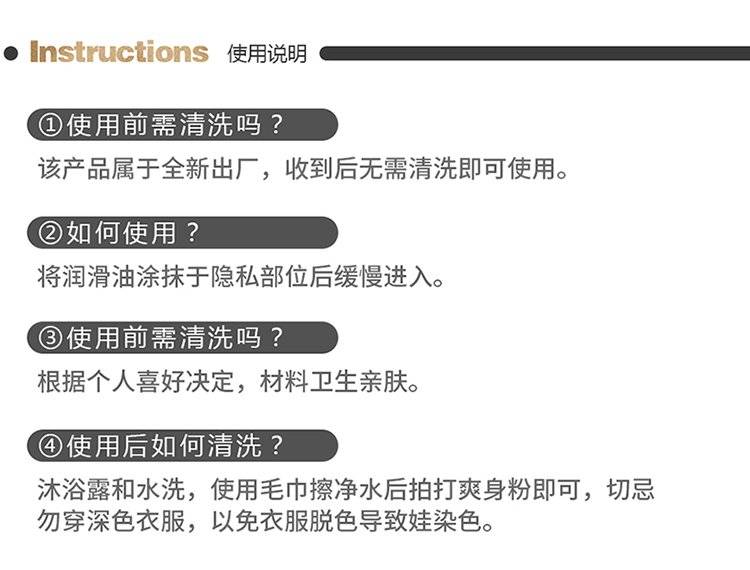 Instructions 使用说明

①使用前需清洗吗？

该产品属于全新出厂，收到后无需清洗即可使用。

②如何使用？

将润滑油涂抹于隐私部位后缓慢进入。

③使用前需清洗吗？

根据个人喜好决定，材料卫生亲肤。

④使用后如何清洗？

沐浴露和水洗，使用毛巾擦净水后拍打爽身粉即可，切忌勿穿深色衣服，以免衣服脱色导致娃染色。